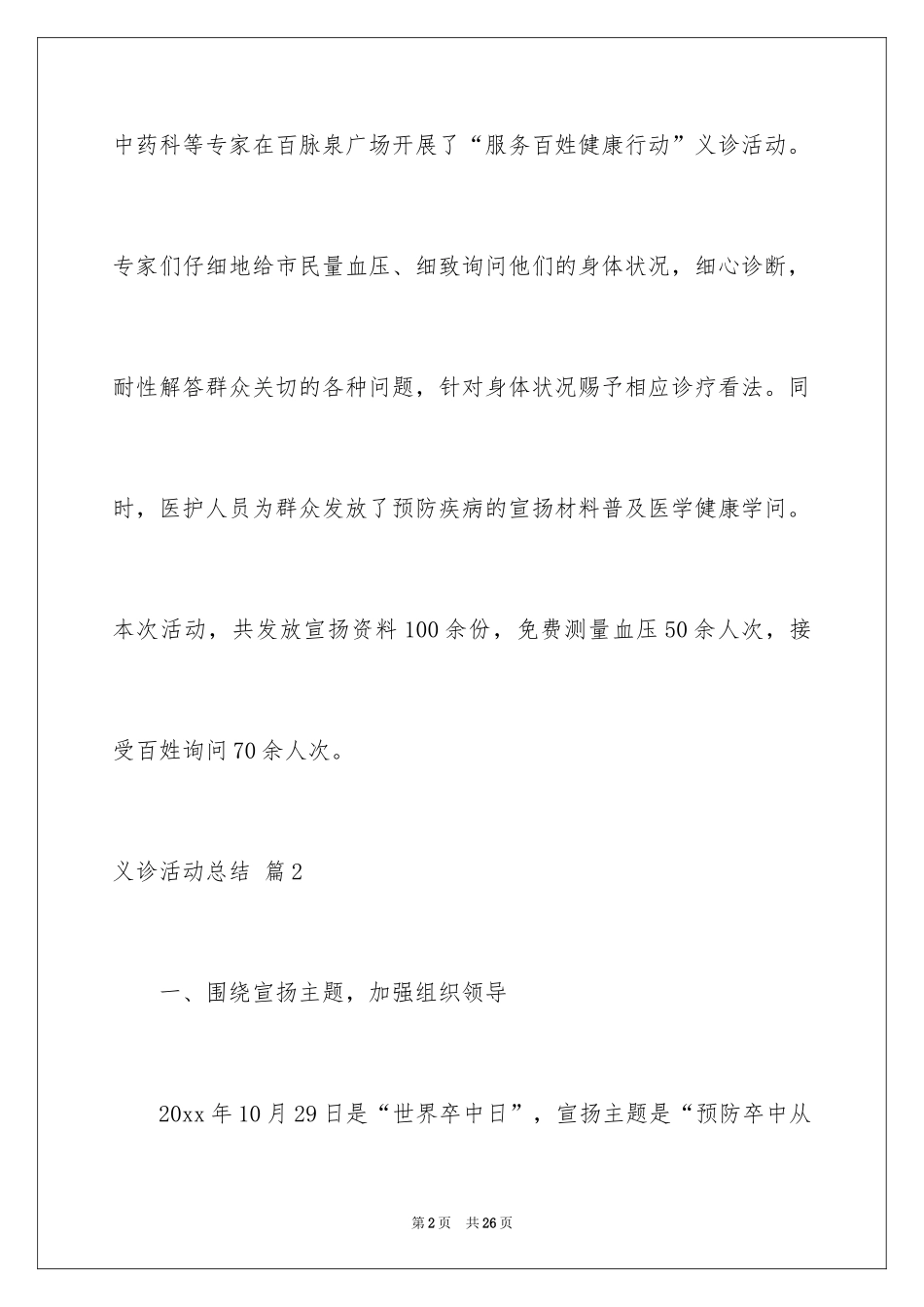 中药科等专家在百脉泉广场开展了“服务百姓健康行动”义诊活动。专家们仔细地给市民量血压、细致询问他们的身体状况，细心诊断，耐性解答群众关切的各种问题，针对身体状况赐予相应诊疗看法。同时，医护人员为群众发放了预防疾病的宣扬材料普及医学健康学问。本次活动，共发放宣扬资料100余份，免费测量血压50余人次，接受百姓询问70余人次。

义诊活动总结 篇2

一、围绕宣扬主题，加强组织领导

20xx年10月29日是“世界卒中日”，宣扬主题是“预防卒中从

第2页 共26页